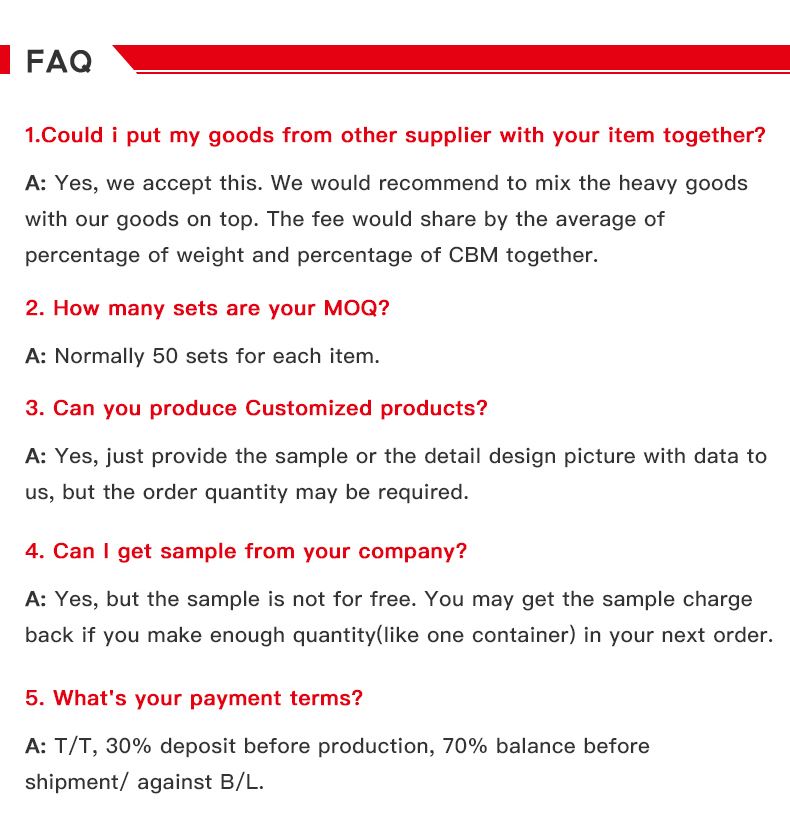 FAQ

1.Could i put my goods from other supplier with your item together?

A: Yes, we accept this. We would recommend to mix the heavy goods with our goods on top. The fee would share by the average of percentage of weight and percentage of CBM together.

2. How many sets are your MOQ?

A: Normally 50 sets for each item.

3. Can you produce Customized products?

A: Yes, just provide the sample or the detail design picture with data to us, but the order quantity may be required.

4. Can I get sample from your company?

A: Yes, but the sample is not for free. You may get the sample charge back if you make enough quantity(like one container) in your next order.

5. What's your payment terms?

A: T/T, 30% deposit before production, 70% balance before shipment/ against B/L.